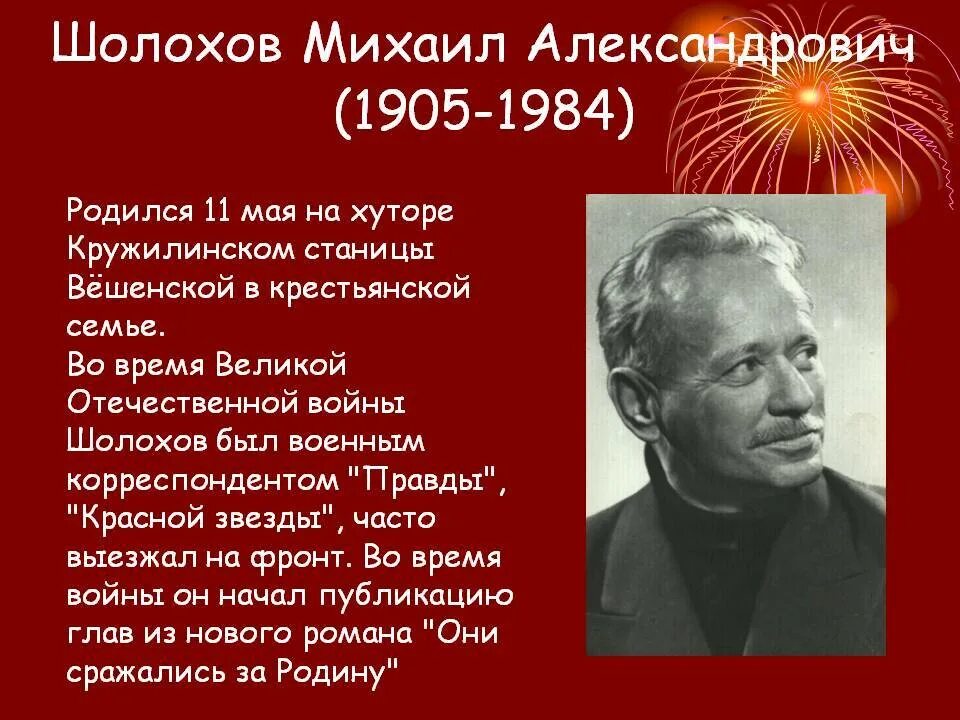 Шолохов Михаил Александрович
(1905-1984)

Родился 11 мая на хуторе Кружилинском станицы Вёшенской в крестьянской семье.
Во время Великой Отечественной войны Шолохов был военным корреспондентом "Правды", "Красной звезды", часто выезжал на фронт. Во время войны он начал публикацию глав из нового романа "Они сражались за Родину"